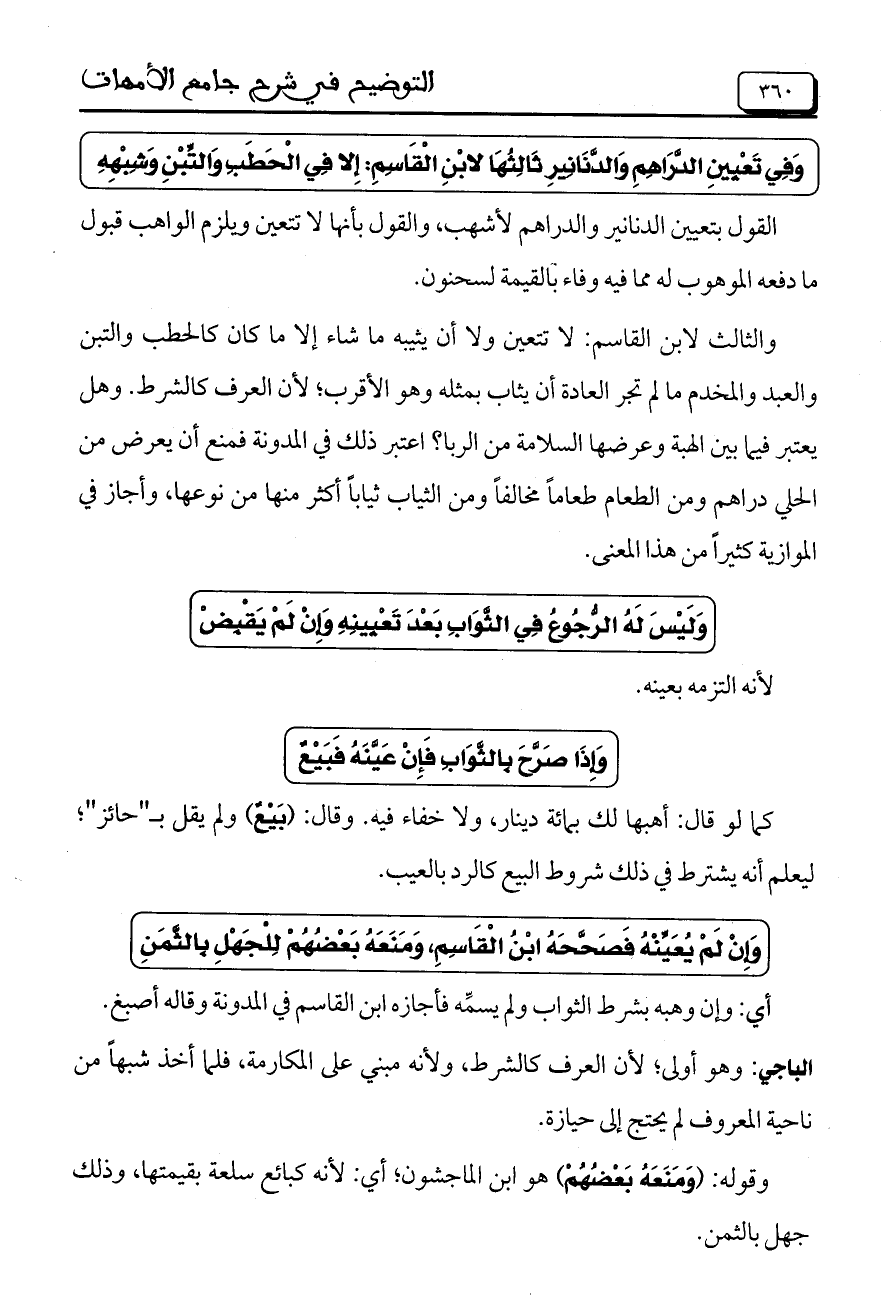 ٣٦٠ التوضيح في شرح جامع الأمهات

وَفِي تَعْيِينِ الدَّرَاهِمِ وَالدَّنَانِيرِ ثَالِثُهَا لابْنِ الْقَاسِمِ: إِلا فِي الْحَطَبِ وَالتِّبْنِ وَشِبْهِهِ

القول بتعيين الدنانير والدراهم لأشهب، والقول بأنها لا تتعين ويلزم الواهب قبول ما دفعه الموهوب له مما فيه وفاء بالقيمة لسحنون.

والثالث لابن القاسم: لا تتعين ولا أن يثيبه ما شاء إلا ما كان كالحطب والتبن والعبد والمخدم ما لم تجر العادة أن يثاب بمثله وهو الأقرب؛ لأن العرف كالشرط. وهل يعتبر فيما بين الهبة وعرضها السلامة من الربا؟ اعتبر ذلك في المدونة فمنع أن يعرض من الحلي دراهم ومن الطعام طعاماً مخالفاً ومن الثياب ثياباً أكثر منها من نوعها، وأجاز في الموازية كثيراً من هذا المعنى.

وَلَيْسَ لَهُ الرُّجُوعُ فِي الثَّوَابِ بَعْدَ تَعْيِينِهِ وَإِنْ لَمْ يَقْبِضْ

لأنه التزمه بعينه.

وَإِذَا صَرَّحَ بِالثَّوَابِ فَإِنْ عَيَّنَهُ فَبَيْعٌ

كما لو قال: أهبها لك بمائة دينار، ولا خفاء فيه. وقال: (بَيْعٌ) ولم يقل بـ"جائز"؛ ليعلم أنه يشترط في ذلك شروط البيع كالرد بالعيب.

وَإِنْ لَمْ يُعَيِّنْهُ فَصَحَّحَهُ ابْنُ الْقَاسِمِ، وَمَنَعَهُ بَعْضُهُمْ لِلْجَهْلِ بِالثَّمَنِ

أي: وإن وهبه بشرط الثواب ولم يسمِّه فأجازه ابن القاسم في المدونة وقاله أصبغ.

الباجي: وهو أولى؛ لأن العرف كالشرط، ولأنه مبني على المكارمة، فلما أخذ شبهاً من ناحية المعروف لم يحتج إلى حيازة.

وقوله: (وَمَنَعَهُ بَعْضُهُمْ) هو ابن الماجشون؛ أي: لأنه كبائع سلعة بقيمتها، وذلك جهل بالثمن.